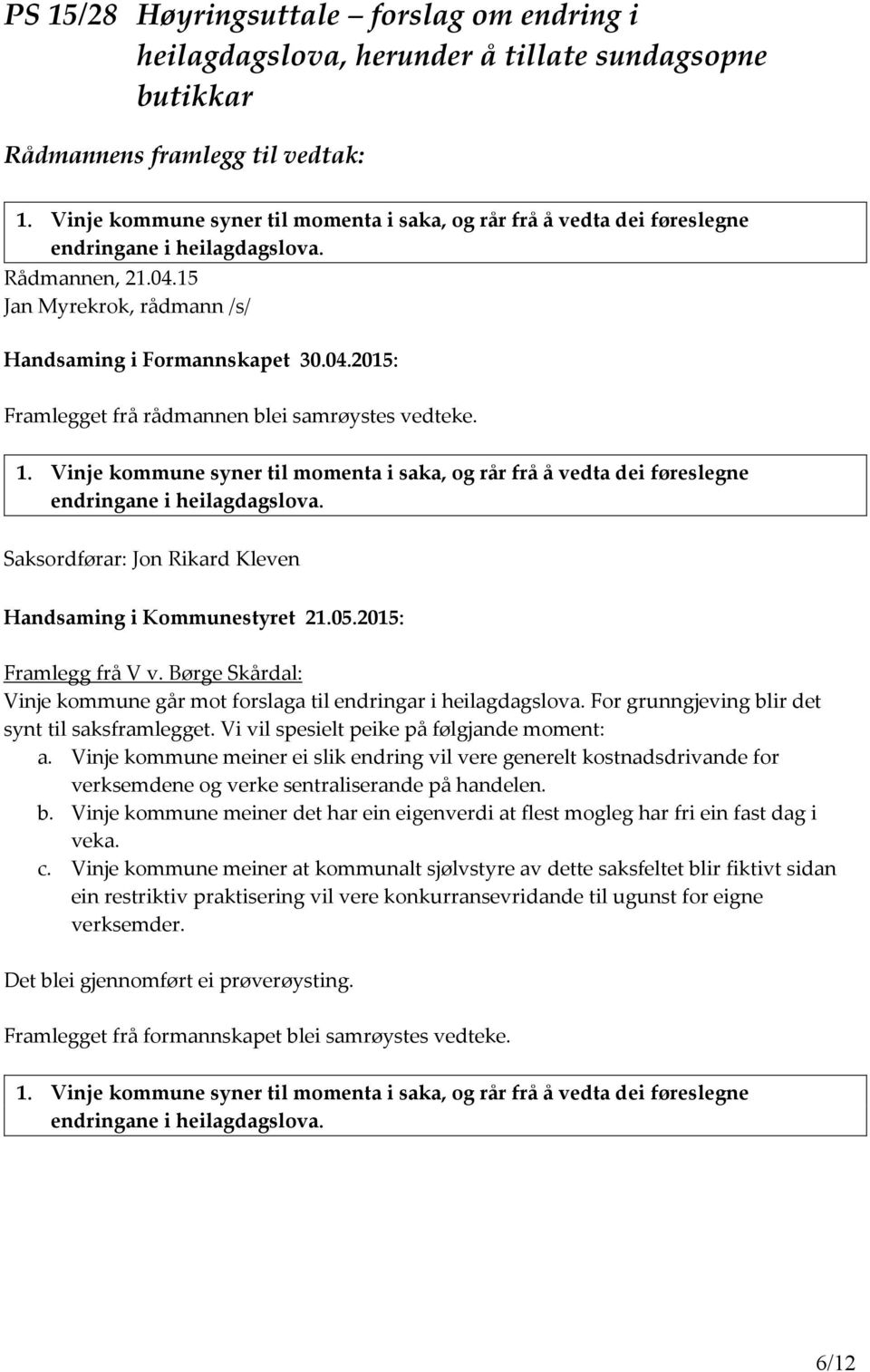 PS 15/28 Høyringsuttale – forslag om endring i heilagdagslova, herunder å tillate sundagsopne butikkar

Rådmannens framlegg til vedtak:

1. Vinje kommune syner til momenta i saka, og rår frå å vedta dei føreslegne endringane i heilagdagslova.

Rådmannen, 21.04.15
Jan Myrekrok, rådmann /s/

Handsaming i Formannskapet 30.04.2015:

Framlegget frå rådmannen blei samrøystes vedteke.

1. Vinje kommune syner til momenta i saka, og rår frå å vedta dei føreslegne endringane i heilagdagslova.

Saksordførar: Jon Rikard Kleven

Handsaming i Kommunestyret 21.05.2015:

Framlegg frå V v. Børge Skårdal:
Vinje kommune går mot forslaga til endringar i heilagdagslova. For grunngjeving blir det synt til saksframlegget. Vi vil spesielt peike på følgjande moment:
a. Vinje kommune meiner ei slik endring vil vere generelt kostnadsdrivande for verksemdene og verke sentraliserande på handelen.
b. Vinje kommune meiner det har ein eigenverdi at flest mogleg har fri ein fast dag i veka.
c. Vinje kommune meiner at kommunalt sjølvstyre av dette saksfeltet blir fiktivt sidan ein restriktiv praktisering vil vere konkurransevridande til ugunst for eigne verksemder.

Det blei gjennomført ei prøverøysting.

Framlegget frå formannskapet blei samrøystes vedteke.

1. Vinje kommune syner til momenta i saka, og rår frå å vedta dei føreslegne endringane i heilagdagslova.

6/12